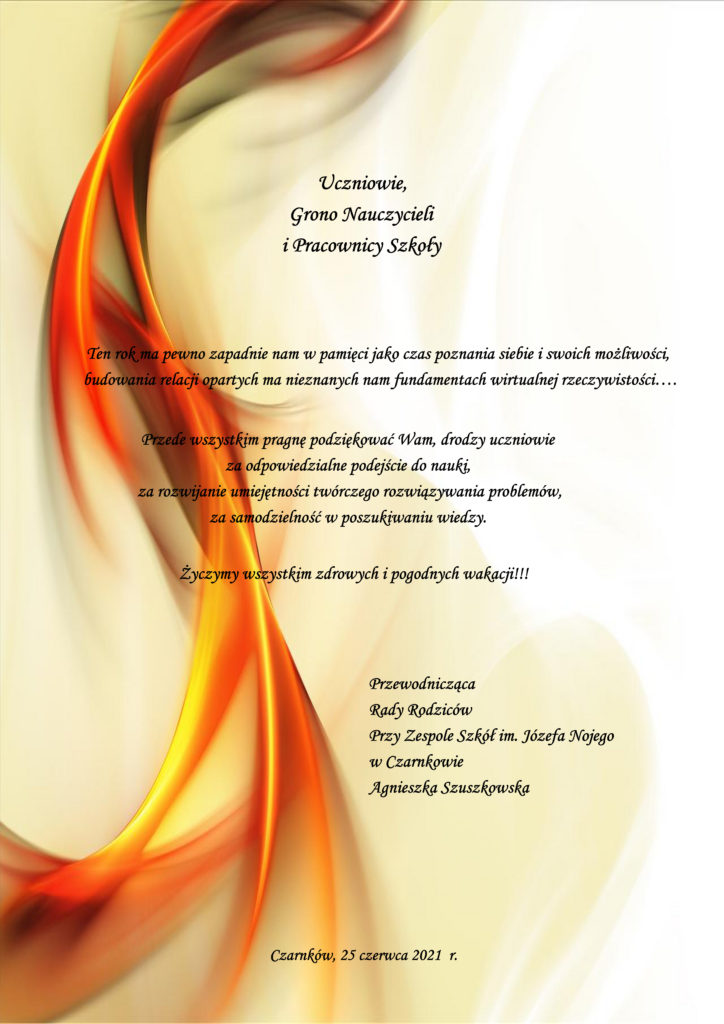 Uczniowie,
Grono Nauczycieli
i Pracownicy Szkoły

Ten rok ma pewno zapadnie nam w pamięci jako czas poznania siebie i swoich możliwości, budowania relacji opartych ma nieznanych nam fundamentach wirtualnej rzeczywistości….

Przede wszystkim pragnę podziękować Wam, drodzy uczniowie
za odpowiedzialne podejście do nauki,
za rozwijanie umiejętności twórczego rozwiązywania problemów,
za samodzielność w poszukiwaniu wiedzy.

Życzymy wszystkim zdrowych i pogodnych wakacji!!!

Przewodnicząca
Rady Rodziców
Przy Zespole Szkół im. Józefa Nojego
w Czarnkowie
Agnieszka Szuszkowska

Czarnków, 25 czerwca 2021 r.